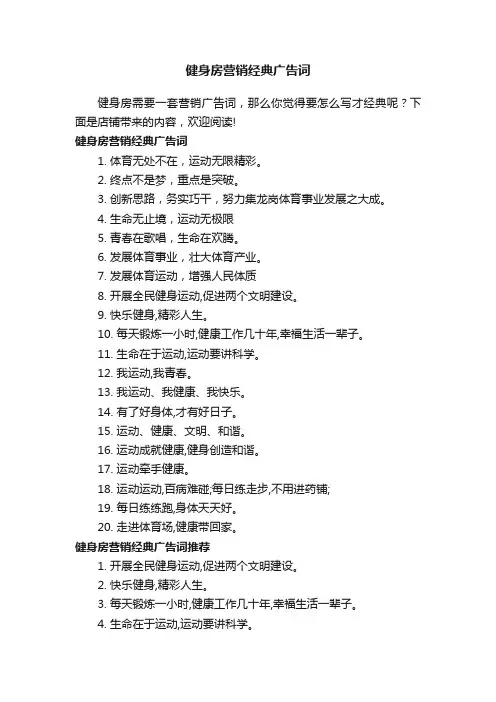 健身房营销经典广告词

健身房需要一套营销广告词，那么你觉得要怎么写才经典呢？下面是店铺带来的内容，欢迎阅读!

健身房营销经典广告词

1. 体育无处不在，运动无限精彩。
2. 终点不是梦，重点是突破。
3. 创新思路，务实巧干，努力集龙岗体育事业发展之大成。
4. 生命无止境，运动无极限
5. 青春在歌唱，生命在欢腾。
6. 发展体育事业，壮大体育产业。
7. 发展体育运动，增强人民体质
8. 开展全民健身运动,促进两个文明建设。
9. 快乐健身,精彩人生。
10. 每天锻炼一小时,健康工作几十年,幸福生活一辈子。
11. 生命在于运动,运动要讲科学。
12. 我运动,我青春。
13. 我运动、我健康、我快乐。
14. 有了好身体,才有好日子。
15. 运动、健康、文明、和谐。
16. 运动成就健康,健身创造和谐。
17. 运动牵手健康。
18. 运动运动,百病难碰;每日练走步,不用进药铺;
19. 每日练练跑,身体天天好。
20. 走进体育场,健康带回家。

健身房营销经典广告词推荐

1. 开展全民健身运动,促进两个文明建设。
2. 快乐健身,精彩人生。
3. 每天锻炼一小时,健康工作几十年,幸福生活一辈子。
4. 生命在于运动,运动要讲科学。